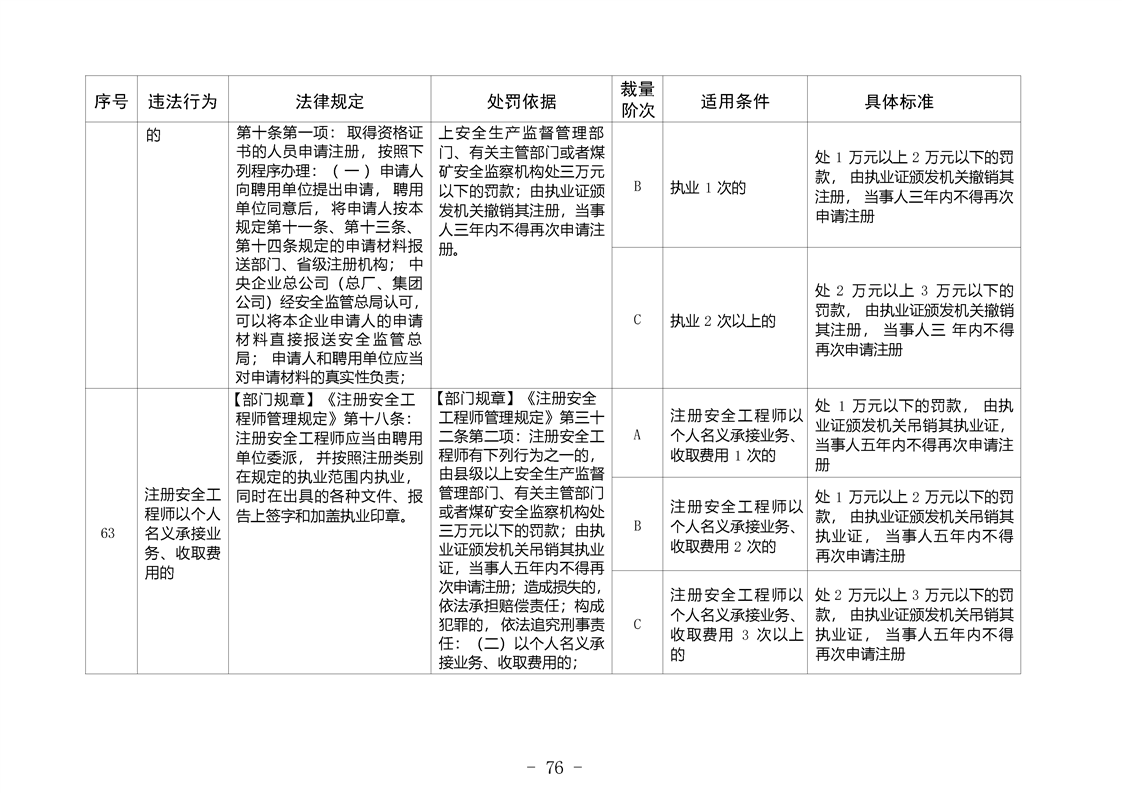 | 序号 | 违法行为 | 法律规定 | 处罚依据 | 裁量阶次 | 适用条件 | 具体标准 |
|---|---|---|---|---|---|---|
| | 的 | 第十条第一项：取得资格证书的人员申请注册，按照下列程序办理：（一）申请人向聘用单位提出申请，聘用单位同意后，将申请人按本规定第十一条、第十三条、第十四条规定的申请材料报送部门、省级注册机构；中央企业总公司（总厂、集团公司）经安全监管总局认可，可以将本企业申请人的申请材料直接报送安全监管总局；申请人和聘用单位应当对申请材料的真实性负责； | 上安全生产监督管理部门、有关主管部门或者煤矿安全监察机构处三万元以下的罚款；由执业证颁发机关撤销其注册，当事人三年内不得再次申请注册。 | B | 执业 1 次的 | 处 1 万元以上 2 万元以下的罚款，由执业证颁发机关撤销其注册，当事人三年内不得再次申请注册 |
| | | | | C | 执业 2 次以上的 | 处 2 万元以上 3 万元以下的罚款，由执业证颁发机关撤销其注册，当事人三 年内不得再次申请注册 |
| 63 | 注册安全工程师以个人名义承接业务、收取费用的 | 【部门规章】《注册安全工程师管理规定》第十八条：注册安全工程师应当由聘用单位委派，并按照注册类别在规定的执业范围内执业，同时在出具的各种文件、报告上签字和加盖执业印章。 | 【部门规章】《注册安全工程师管理规定》第三十二条第二项：注册安全工程师有下列行为之一的，由县级以上安全生产监督管理部门、有关主管部门或者煤矿安全监察机构处三万元以下的罚款；由执业证颁发机关吊销其执业证，当事人五年内不得再次申请注册；造成损失的，依法承担赔偿责任；构成犯罪的，依法追究刑事责任：（二）以个人名义承接业务、收取费用的； | A | 注册安全工程师以个人名义承接业务、收取费用 1 次的 | 处 1 万元以下的罚款，由执业证颁发机关吊销其执业证，当事人五年内不得再次申请注册 |
| | | | | B | 注册安全工程师以个人名义承接业务、收取费用 2 次的 | 处 1 万元以上 2 万元以下的罚款，由执业证颁发机关吊销其执业证，当事人五年内不得再次申请注册 |
| | | | | C | 注册安全工程师以个人名义承接业务、收取费用 3 次以上的 | 处 2 万元以上 3 万元以下的罚款，由执业证颁发机关吊销其执业证，当事人五年内不得再次申请注册 |

- 76 -